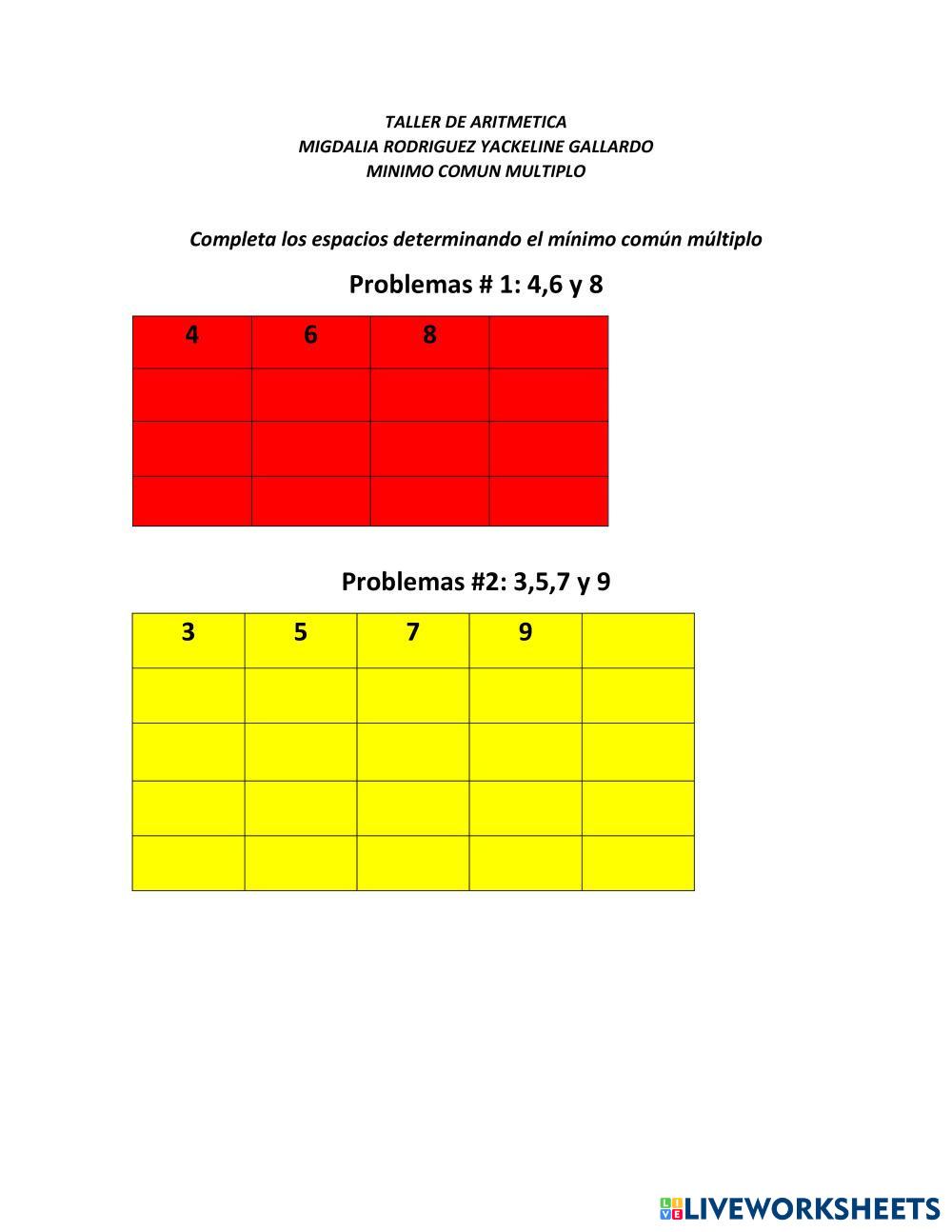 TALLER DE ARITMETICA
MIGDALIA RODRIGUEZ YACKELINE GALLARDO
MINIMO COMUN MULTIPLO

Completa los espacios determinando el mínimo común múltiplo

Problemas # 1: 4,6 y 8

| 4 | 6 | 8 | |
|---|---|---|---|
| | | | |
| | | | |
| | | | |

Problemas #2: 3,5,7 y 9

| 3 | 5 | 7 | 9 | |
|---|---|---|---|---|
| | | | | |
| | | | | |
| | | | | |
| | | | | |

LIVEWORKSHEETS